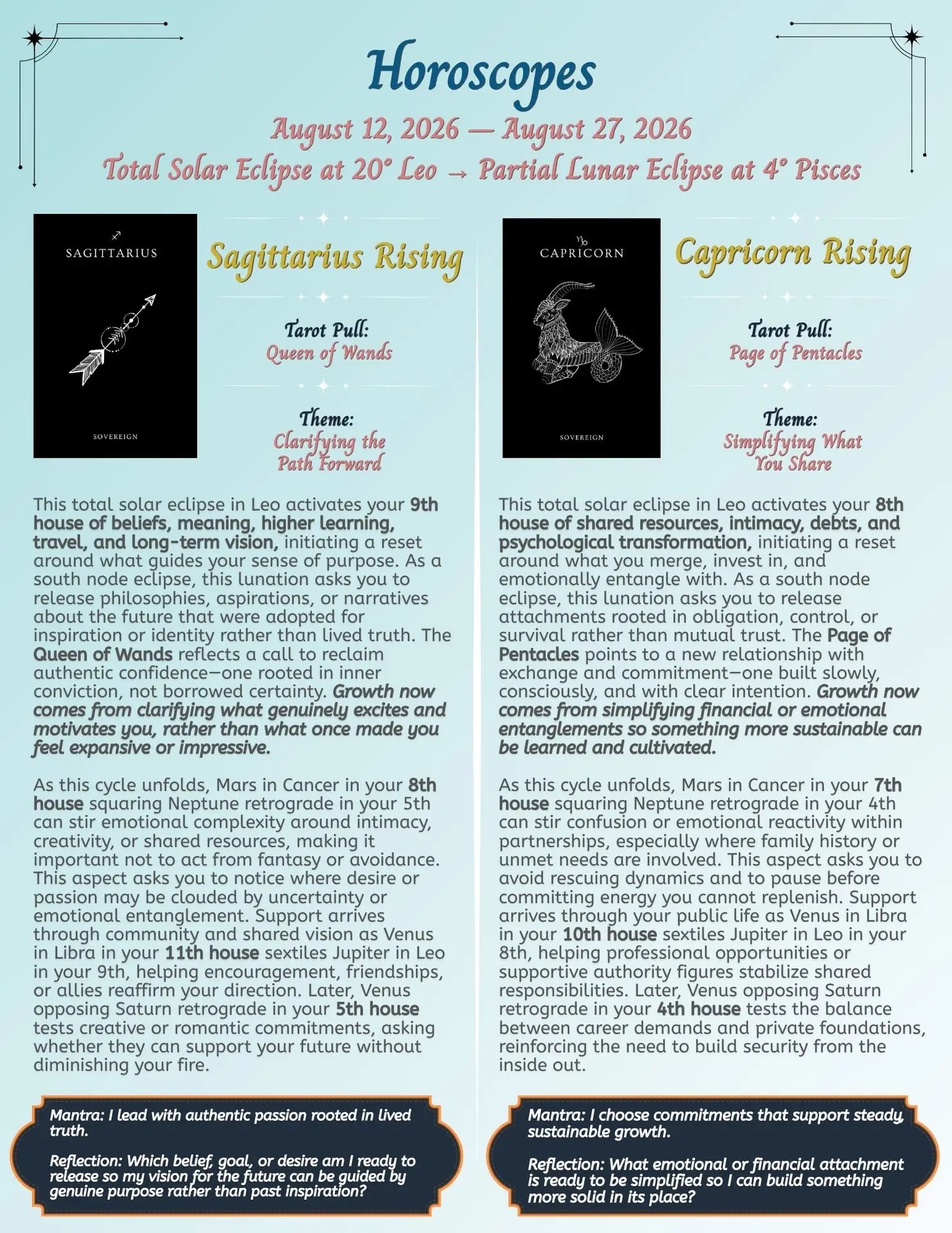 Horoscopes

August 12, 2026 — August 27, 2026

Total Solar Eclipse at 20° Leo → Partial Lunar Eclipse at 4° Pisces

SAGITTARIUS

SOVEREIGN

Sagittarius Rising

Tarot Pull:
Queen of Wands

Theme:
Clarifying the Path Forward

This total solar eclipse in Leo activates your 9th house of beliefs, meaning, higher learning, travel, and long-term vision, initiating a reset around what guides your sense of purpose. As a south node eclipse, this lunation asks you to release philosophies, aspirations, or narratives about the future that were adopted for inspiration or identity rather than lived truth. The Queen of Wands reflects a call to reclaim authentic confidence—one rooted in inner conviction, not borrowed certainty. Growth now comes from clarifying what genuinely excites and motivates you, rather than what once made you feel expansive or impressive.

As this cycle unfolds, Mars in Cancer in your 8th house squaring Neptune retrograde in your 5th can stir emotional complexity around intimacy, creativity, or shared resources, making it important not to act from fantasy or avoidance. This aspect asks you to notice where desire or passion may be clouded by uncertainty or emotional entanglement. Support arrives through community and shared vision as Venus in Libra in your 11th house sextiles Jupiter in Leo in your 9th, helping encouragement, friendships, or allies reaffirm your direction. Later, Venus opposing Saturn retrograde in your 5th house tests creative or romantic commitments, asking whether they can support your future without diminishing your fire.

Mantra: I lead with authentic passion rooted in lived truth.

Reflection: Which belief, goal, or desire am I ready to release so my vision for the future can be guided by genuine purpose rather than past inspiration?

CAPRICORN

SOVEREIGN

Capricorn Rising

Tarot Pull:
Page of Pentacles

Theme:
Simplifying What You Share

This total solar eclipse in Leo activates your 8th house of shared resources, intimacy, debts, and psychological transformation, initiating a reset around what you merge, invest in, and emotionally entangle with. As a south node eclipse, this lunation asks you to release attachments rooted in obligation, control, or survival rather than mutual trust. The Page of Pentacles points to a new relationship with exchange and commitment—one built slowly, consciously, and with clear intention. Growth now comes from simplifying financial or emotional entanglements so something more sustainable can be learned and cultivated.

As this cycle unfolds, Mars in Cancer in your 7th house squaring Neptune retrograde in your 4th can stir confusion or emotional reactivity within partnerships, especially where family history or unmet needs are involved. This aspect asks you to avoid rescuing dynamics and to pause before committing energy you cannot replenish. Support arrives through your public life as Venus in Libra in your 10th house sextiles Jupiter in Leo in your 8th, helping professional opportunities or supportive authority figures stabilize shared responsibilities. Later, Venus opposing Saturn retrograde in your 4th house tests the balance between career demands and private foundations, reinforcing the need to build security from the inside out.

Mantra: I choose commitments that support steady, sustainable growth.

Reflection: What emotional or financial attachment is ready to be simplified so I can build something more solid in its place?